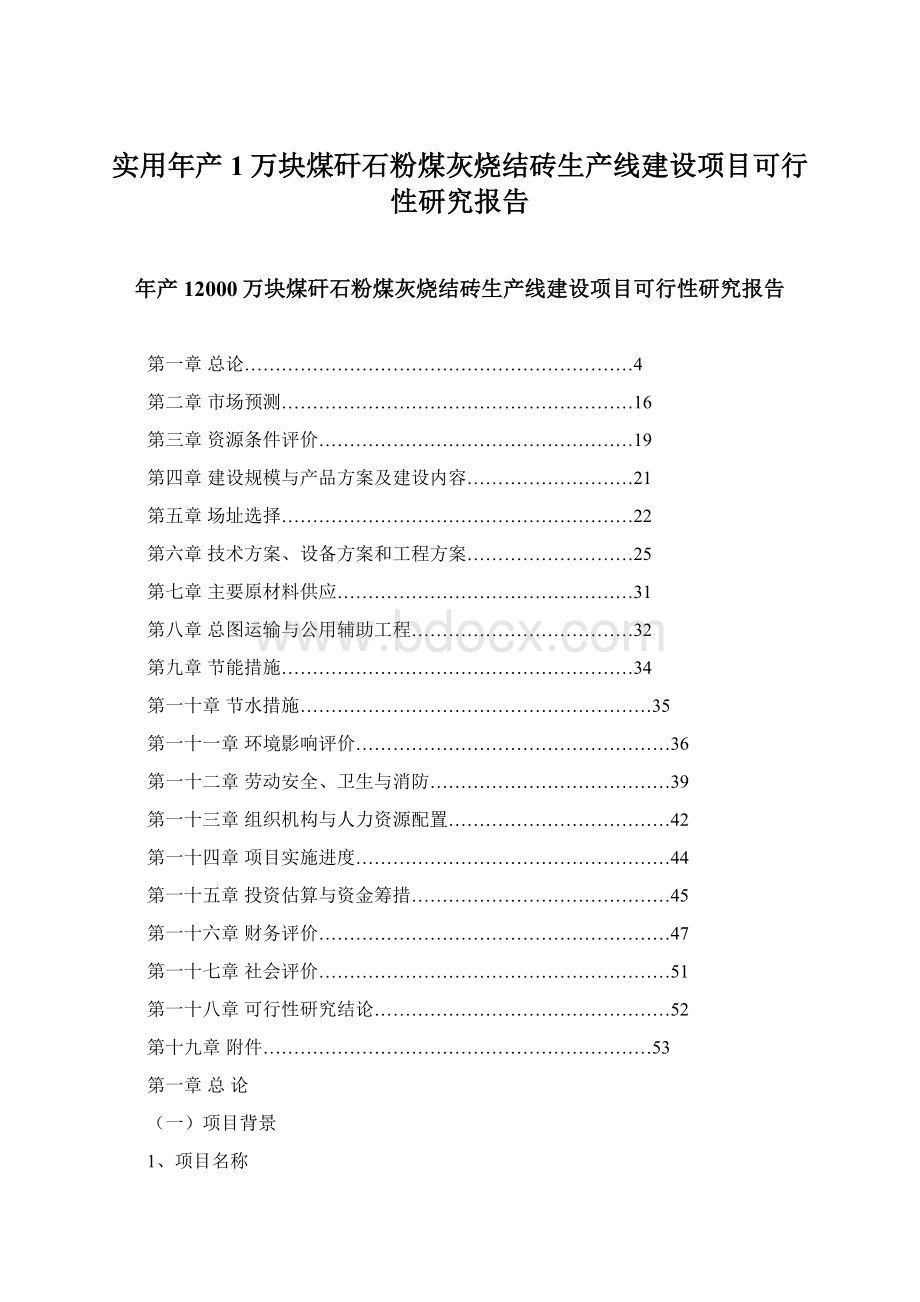 实用年产 1 万块煤矸石粉煤灰烧结砖生产线建设项目可行性研究报告

年产 12000 万块煤矸石粉煤灰烧结砖生产线建设项目可行性研究报告

第一章 总论………………………………………………………4

第二章 市场预测…………………………………………………16

第三章 资源条件评价……………………………………………19

第四章 建设规模与产品方案及建设内容………………………21

第五章 场址选择…………………………………………………22

第六章 技术方案、设备方案和工程方案………………………25

第七章 主要原材料供应…………………………………………31

第八章 总图运输与公用辅助工程………………………………32

第九章 节能措施…………………………………………………34

第一十章 节水措施…………………………………………………35

第一十一章 环境影响评价……………………………………………36

第一十二章 劳动安全、卫生与消防…………………………………39

第一十三章 组织机构与人力资源配置………………………………42

第一十四章 项目实施进度……………………………………………44

第一十五章 投资估算与资金筹措……………………………………45

第一十六章 财务评价…………………………………………………47

第一十七章 社会评价…………………………………………………51

第一十八章 可行性研究结论…………………………………………52

第十九章 附件………………………………………………………53

第一章 总 论

（一）项目背景

1、项目名称

www.bdocx.com